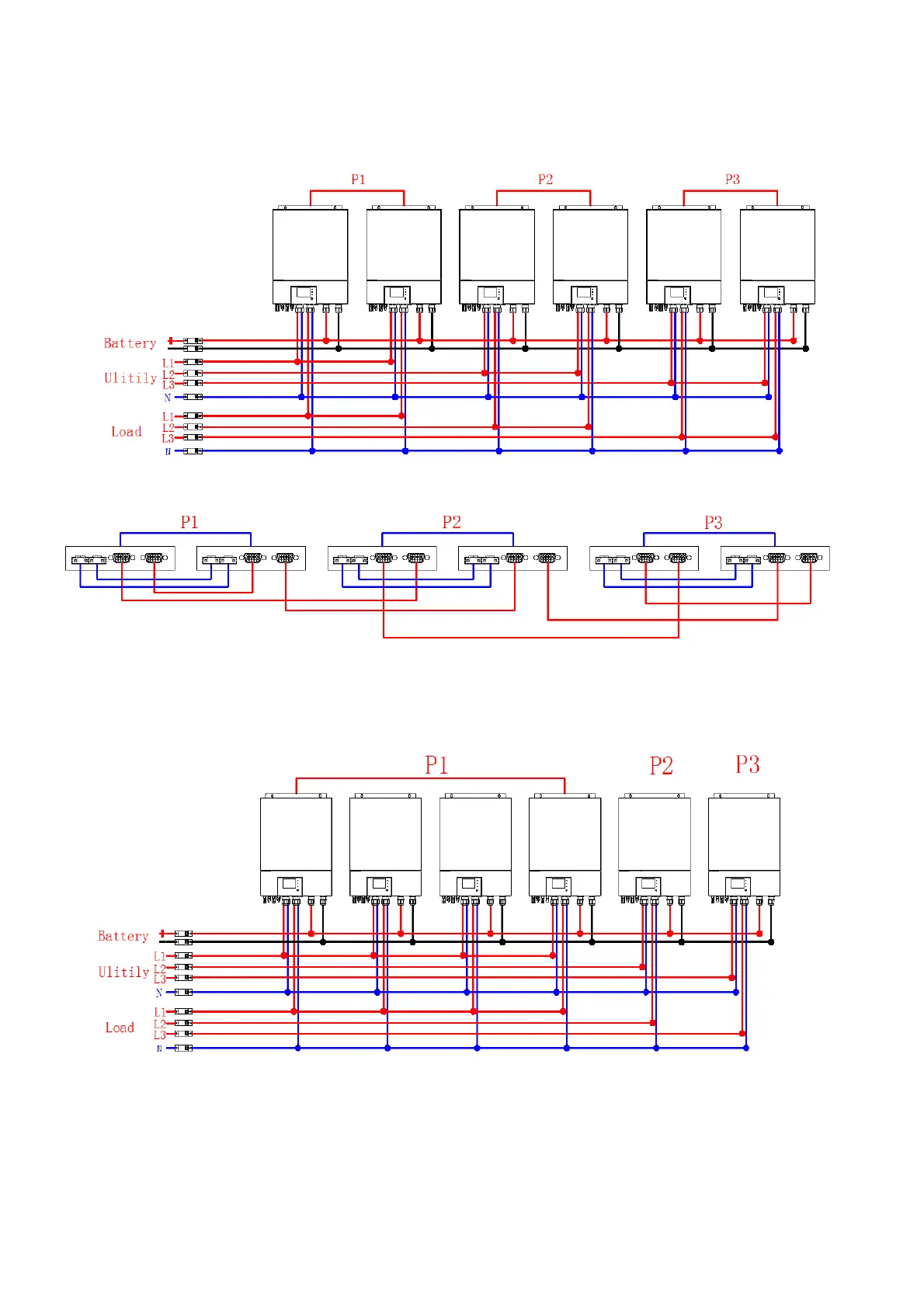 P1 P2 P3

Battery

Ulitily L1 L2 L3 N

Load L1 L2 L3 N

P1 P2 P3

P1 P2 P3

Battery

Ulitily L1 L2 L3 N

Load L1 L2 L3 N